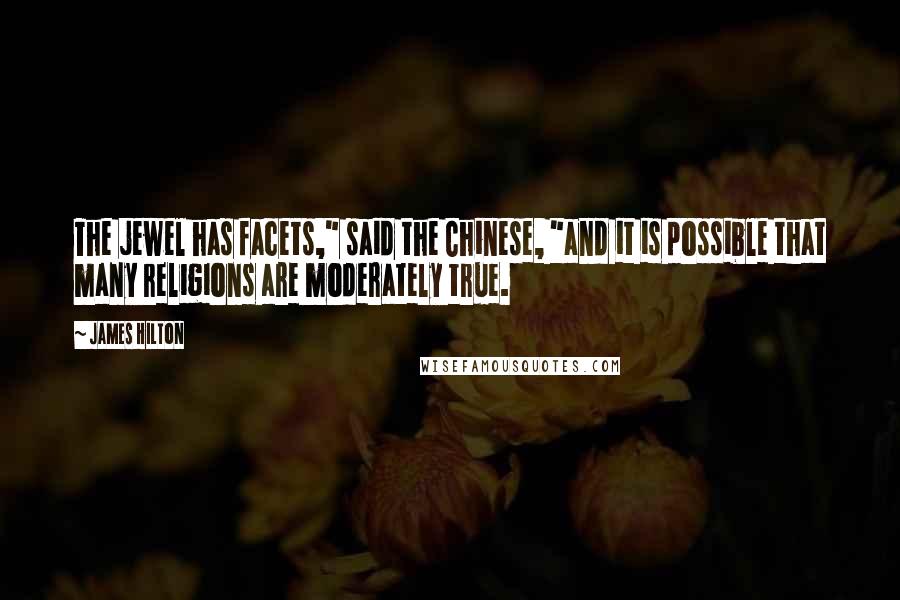 THE JEWEL HAS FACETS," SAID THE CHINESE, "AND IT IS POSSIBLE THAT MANY RELIGIONS ARE MODERATELY TRUE.

~ JAMES HILTON

WISEFAMOUSQUOTES.COM